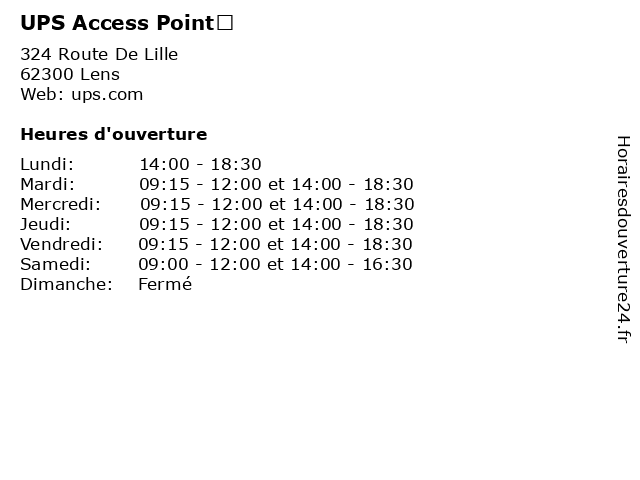 UPS Access Point□

324 Route De Lille
62300 Lens
Web: ups.com

Heures d'ouverture

Lundi: 14:00 - 18:30
Mardi: 09:15 - 12:00 et 14:00 - 18:30
Mercredi: 09:15 - 12:00 et 14:00 - 18:30
Jeudi: 09:15 - 12:00 et 14:00 - 18:30
Vendredi: 09:15 - 12:00 et 14:00 - 18:30
Samedi: 09:00 - 12:00 et 14:00 - 16:30
Dimanche: Fermé

Horairesdouverture24.fr